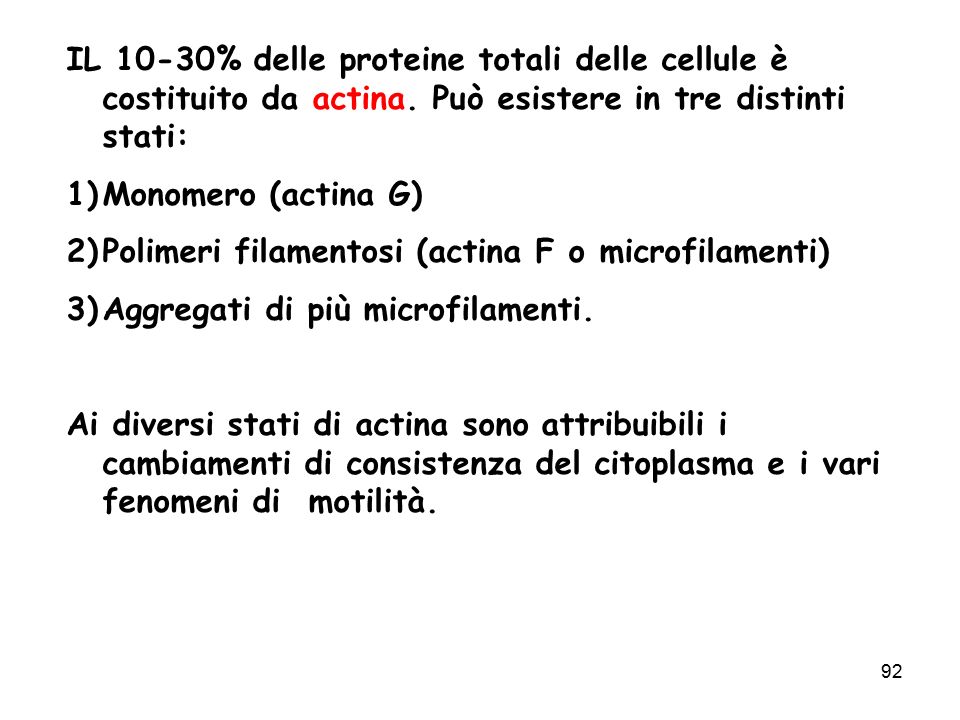 IL 10-30% delle proteine totali delle cellule è costituito da actina. Può esistere in tre distinti stati:

1)Monomero (actina G)

2)Polimeri filamentosi (actina F o microfilamenti)

3)Aggregati di più microfilamenti.

Ai diversi stati di actina sono attribuibili i cambiamenti di consistenza del citoplasma e i vari fenomeni di motilità.

92